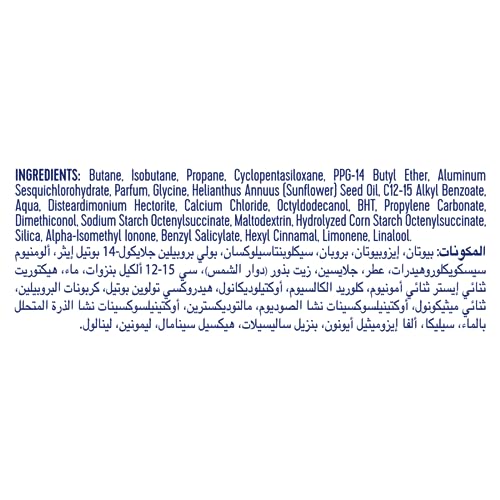 INGREDIENTS: Butane, Isobutane, Propane, Cyclopentasiloxane, PPG-14 Butyl Ether, Aluminum Sesquichlorohydrate, Parfum, Glycine, Helianthus Annuus (Sunflower) Seed Oil, C12-15 Alkyl Benzoate, Aqua, Disteardimonium Hectorite, Calcium Chloride, Octyldodecanol, BHT, Propylene Carbonate, Dimethiconol, Sodium Starch Octenylsuccinate, Maltodextrin, Hydrolyzed Corn Starch Octenylsuccinate, Silica, Alpha-Isomethyl Ionone, Benzyl Salicylate, Hexyl Cinnamal, Limonene, Linalool.

المكونات: بيوتان، إيزوبيوتان، بروبان، سيكلوبنتاسيلوكسان، بولي بروبيلين جلايكول-14 بوتيل إيثر، ألومنيوم سيسكويكلوروهيدرات، عطر، جلايسين، زيت بذور (دوار الشمس)، سي 15-12 ألكيل بنزوات، ماء، هيكتوريت ثنائي إيستر ثنائي أمونيوم، كلوريد الكالسيوم، أوكتيلوديكانول، هيدروكسي تولوين بوتيل، كربونات البروبيلين، ثنائي ميثيكونول، أوكتينيلسوكسينات نشا الصوديوم، مالتوديكسترين، أوكتينيلسوكسينات نشا الذرة المتحلل بالماء، سيليكا، ألفا إيزوميثيل أيونون، بنزيل ساليسيلات، هيكسيل سينامال، ليمونين، لينالول.